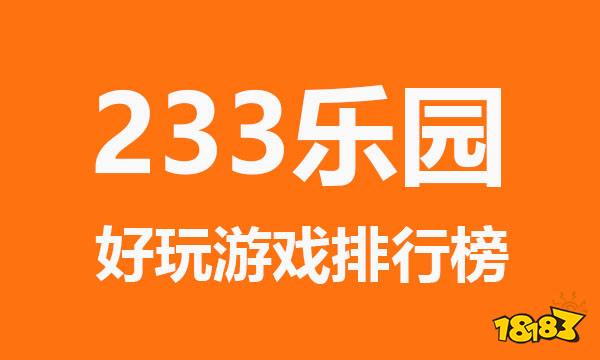 233乐园
好玩游戏排行榜

18183